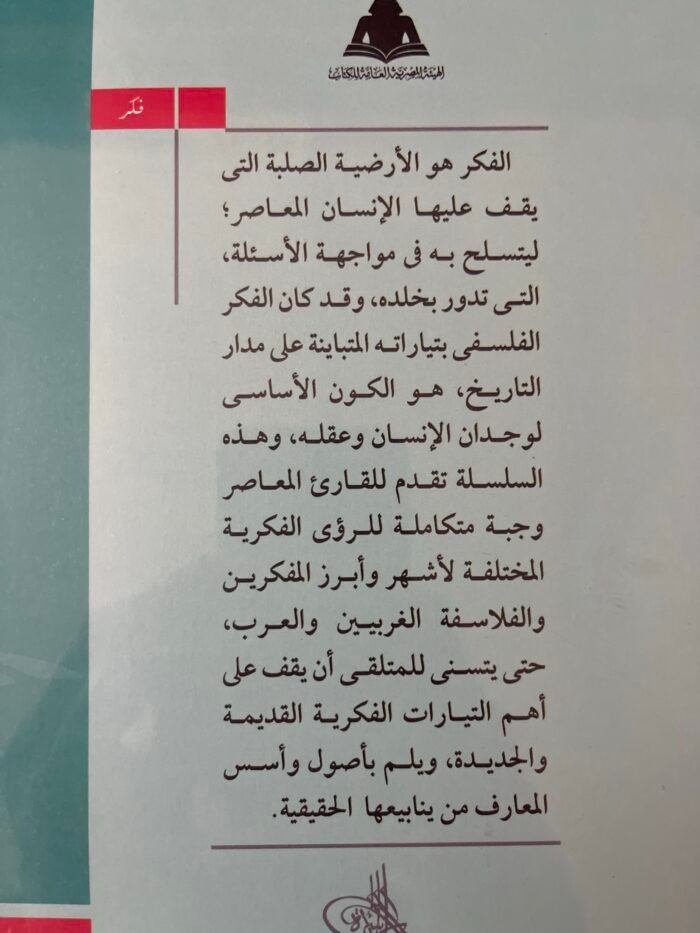 الهيئة المصرية العامة للكتاب

فكر

الفكر هو الأرضية الصلبة التى يقف عليها الإنسان المعاصر؛ ليتسلح به فى مواجهة الأسئلة، التى تدور بخلده، وقد كان الفكر الفلسفى بتياراته المتباينة على مدار التاريخ، هو الكون الأساسى لوجدان الإنسان وعقله، وهذه السلسلة تقدم للقارئ المعاصر وجبة متكاملة للرؤى الفكرية المختلفة لأشهر وأبرز المفكرين والفلاسفة الغربيين والعرب، حتى يتسنى للمتلقى أن يقف على أهم التيارات الفكرية القديمة والجديدة، ويلم بأصول وأسس المعارف من ينابيعها الحقيقية.